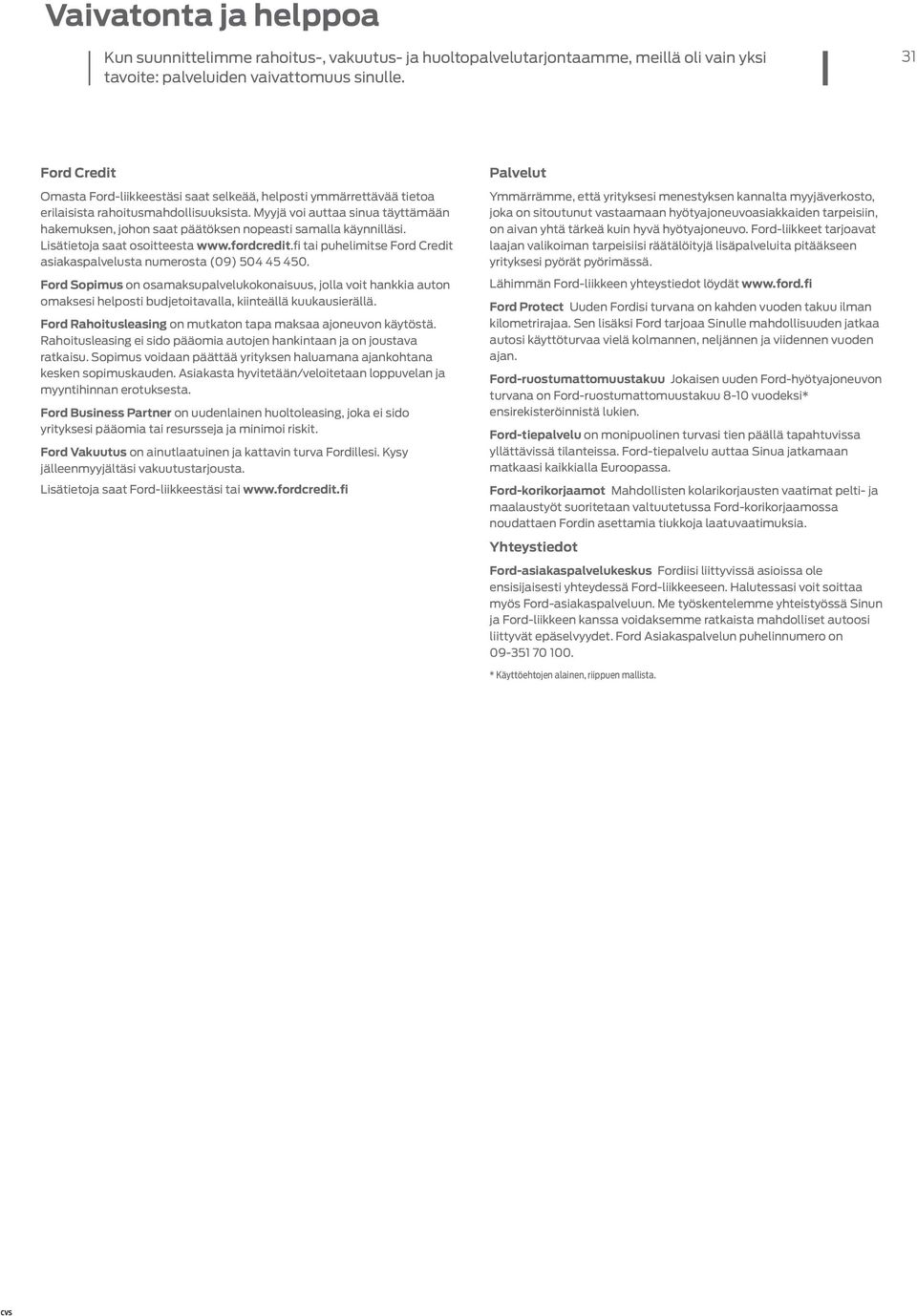 Vaivatonta ja helppoa

Kun suunnittelimme rahoitus-, vakuutus- ja huoltopalvelutarjontaamme, meillä oli vain yksi tavoite: palveluiden vaivattomuus sinulle.

31

Ford Credit

Omasta Ford-liikkeestäsi saat selkeää, helposti ymmärrettävää tietoa erilaisista rahoitusmahdollisuuksista. Myyjä voi auttaa sinua täyttämään hakemuksen, johon saat päätöksen nopeasti samalla käynnilläsi. Lisätietoja saat osoitteesta www.fordcredit.fi tai puhelimitse Ford Credit asiakaspalvelusta numerosta (09) 504 45 450.

Ford Sopimus on osamaksupalvelukokonaisuus, jolla voit hankkia auton omaksesi helposti budjetoitavalla, kiinteällä kuukausierällä.

Ford Rahoitusleasing on mutkaton tapa maksaa ajoneuvon käytöstä. Rahoitusleasing ei sido pääomia autojen hankintaan ja on joustava ratkaisu. Sopimus voidaan päättää yrityksen haluamana ajankohtana kesken sopimuskauden. Asiakasta hyvitetään/veloitetaan loppuvelan ja myyntihinnan erotuksesta.

Ford Business Partner on uudenlainen huoltoleasing, joka ei sido yrityksesi pääomia tai resursseja ja minimoi riskit.

Ford Vakuutus on ainutlaatuinen ja kattavin turva Fordillesi. Kysy jälleenmyyjältäsi vakuutustarjousta.

Lisätietoja saat Ford-liikkeestäsi tai www.fordcredit.fi

Palvelut

Ymmärrämme, että yrityksesi menestyksen kannalta myyjäverkosto, joka on sitoutunut vastaamaan hyötyajoneuvoasiakkaiden tarpeisiin, on aivan yhtä tärkeä kuin hyvä hyötyajoneuvo. Ford-liikkeet tarjoavat laajan valikoiman tarpeisiisi räätälöityjä lisäpalveluita pitääkseen yrityksesi pyörät pyörimässä.

Lähimmän Ford-liikkeen yhteystiedot löydät www.ford.fi

Ford Protect Uuden Fordisi turvana on kahden vuoden takuu ilman kilometrirajaa. Sen lisäksi Ford tarjoaa Sinulle mahdollisuuden jatkaa autosi käyttöturvaa vielä kolmannen, neljännen ja viidennen vuoden ajan.

Ford-ruostumattomuustakuu Jokaisen uuden Ford-hyötyajoneuvon turvana on Ford-ruostumattomuustakuu 8-10 vuodeksi* ensirekisteröinnistä lukien.

Ford-tiepalvelu on monipuolinen turvasi tien päällä tapahtuvissa yllättävissä tilanteissa. Ford-tiepalvelu auttaa Sinua jatkamaan matkaasi kaikkialla Euroopassa.

Ford-korikorjaamot Mahdollisten kolarikorjausten vaatimat pelti- ja maalaustyöt suoritetaan valtuutetussa Ford-korikorjaamossa noudattaen Fordin asettamia tiukkoja laatuvaatimuksia.

Yhteystiedot

Ford-asiakaspalvelukeskus Fordiisi liittyvissä asioissa ole ensisijaisesti yhteydessä Ford-liikkeeseen. Halutessasi voit soittaa myös Ford-asiakaspalveluun. Me työskentelemme yhteistyössä Sinun ja Ford-liikkeen kanssa voidaksemme ratkaista mahdolliset autoosi liittyvät epäselvyydet. Ford Asiakaspalvelun puhelinnumero on 09-351 70 100.

* Käyttöehtojen alainen, riippuen mallista.

CVS